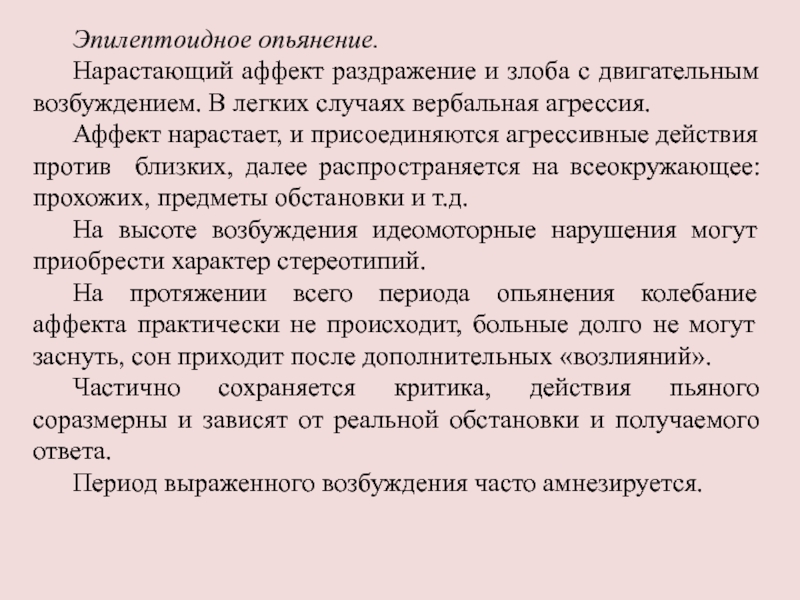 Эпилептоидное опьянение.

Нарастающий аффект раздражение и злоба с двигательным возбуждением. В легких случаях вербальная агрессия.

Аффект нарастает, и присоединяются агрессивные действия против близких, далее распространяется на всеокружающее: прохожих, предметы обстановки и т.д.

На высоте возбуждения идеомоторные нарушения могут приобрести характер стереотипий.

На протяжении всего периода опьянения колебание аффекта практически не происходит, больные долго не могут заснуть, сон приходит после дополнительных «возлияний».

Частично сохраняется критика, действия пьяного соразмерны и зависят от реальной обстановки и получаемого ответа.

Период выраженного возбуждения часто амнезируется.